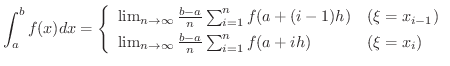 $\int_a^b f(x)dx = \begin{cases} \lim_{n\to\infty} \frac{b-a}{n} \sum_{i=1}^{n} f(a+(i-1)h) & (\xi = x_{i-1}) \\ \lim_{n\to\infty} \frac{b-a}{n} \sum_{i=1}^{n} f(a+ih) & (\xi = x_i) \end{cases}$